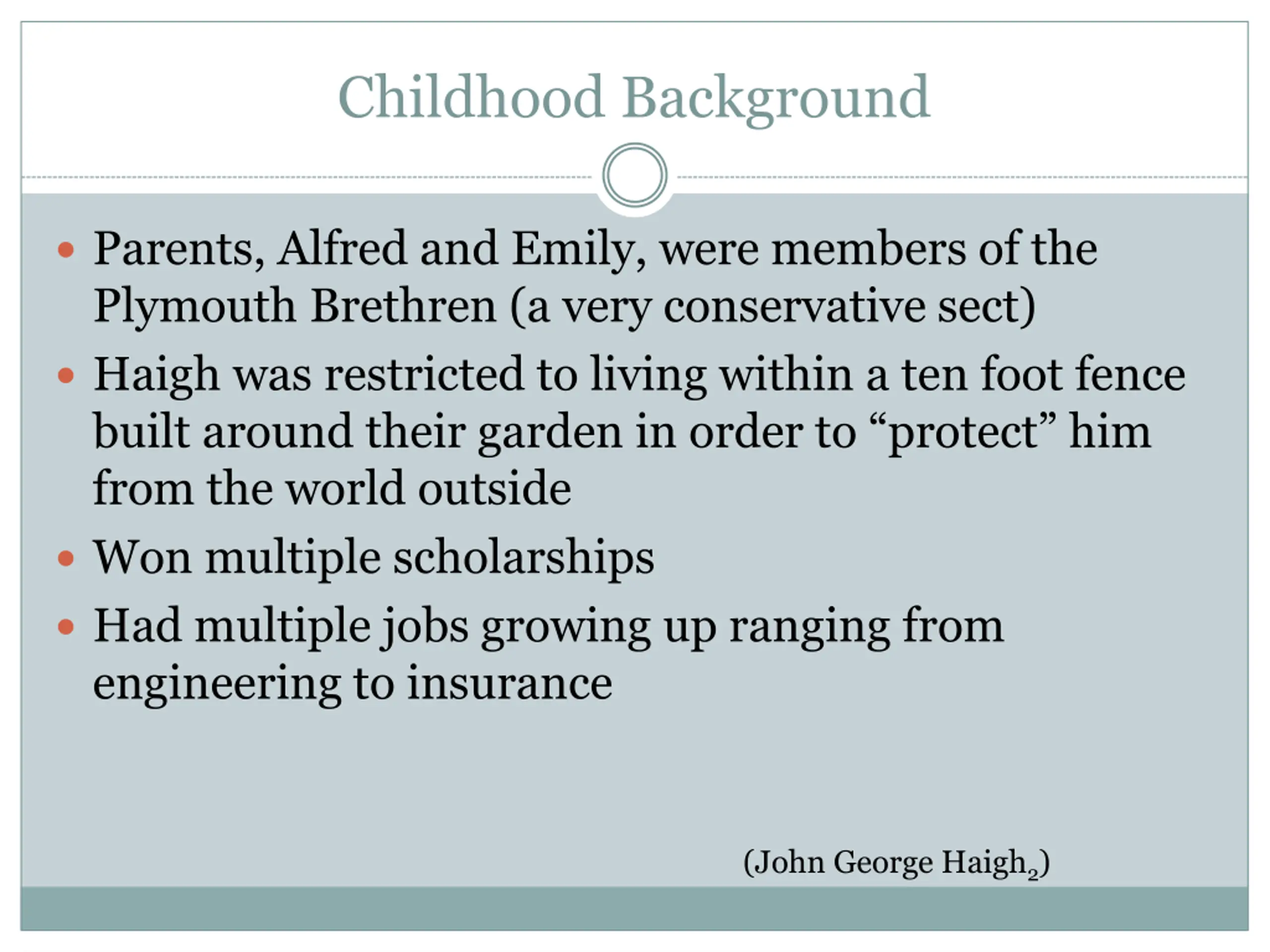 Childhood Background

• Parents, Alfred and Emily, were members of the Plymouth Brethren (a very conservative sect)
• Haigh was restricted to living within a ten foot fence built around their garden in order to "protect" him from the world outside
• Won multiple scholarships
• Had multiple jobs growing up ranging from engineering to insurance

(John George Haigh$_{2}$)